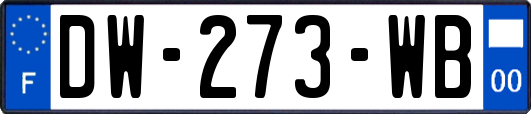 F
DW-273-WB
00